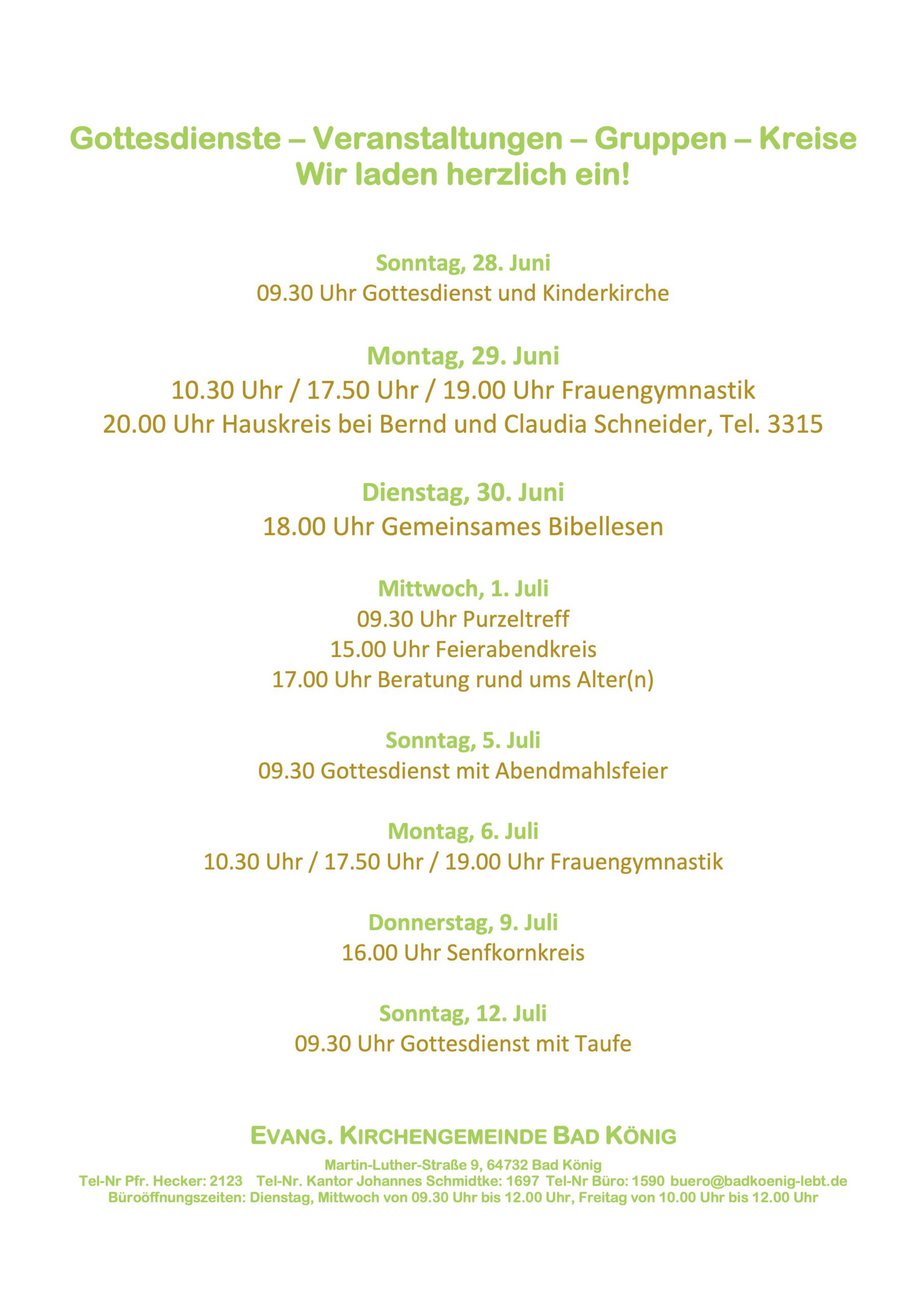 Gottesdienste – Veranstaltungen – Gruppen – Kreise
Wir laden herzlich ein!

Sonntag, 28. Juni
09.30 Uhr Gottesdienst und Kinderkirche

Montag, 29. Juni
10.30 Uhr / 17.50 Uhr / 19.00 Uhr Frauengymnastik
20.00 Uhr Hauskreis bei Bernd und Claudia Schneider, Tel. 3315

Dienstag, 30. Juni
18.00 Uhr Gemeinsames Bibellesen

Mittwoch, 1. Juli
09.30 Uhr Purzeltreff
15.00 Uhr Feierabendkreis
17.00 Uhr Beratung rund ums Alter(n)

Sonntag, 5. Juli
09.30 Gottesdienst mit Abendmahlsfeier

Montag, 6. Juli
10.30 Uhr / 17.50 Uhr / 19.00 Uhr Frauengymnastik

Donnerstag, 9. Juli
16.00 Uhr Senfkornkreis

Sonntag, 12. Juli
09.30 Uhr Gottesdienst mit Taufe

EVANG. KIRCHENGEMEINDE BAD KÖNIG
Martin-Luther-Straße 9, 64732 Bad König
Tel-Nr Pfr. Hecker: 2123 Tel-Nr. Kantor Johannes Schmidtke: 1697 Tel-Nr Büro: 1590 buero@badkoenig-lebt.de
Büroöffnungszeiten: Dienstag, Mittwoch von 09.30 Uhr bis 12.00 Uhr, Freitag von 10.00 Uhr bis 12.00 Uhr